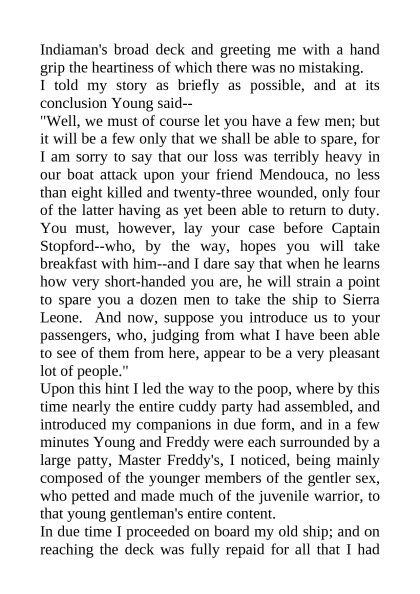 Indiaman's broad deck and greeting me with a hand grip the heartiness of which there was no mistaking.
I told my story as briefly as possible, and at its conclusion Young said--
"Well, we must of course let you have a few men; but it will be a few only that we shall be able to spare, for I am sorry to say that our loss was terribly heavy in our boat attack upon your friend Mendouca, no less than eight killed and twenty-three wounded, only four of the latter having as yet been able to return to duty. You must, however, lay your case before Captain Stopford--who, by the way, hopes you will take breakfast with him--and I dare say that when he learns how very short-handed you are, he will strain a point to spare you a dozen men to take the ship to Sierra Leone. And now, suppose you introduce us to your passengers, who, judging from what I have been able to see of them from here, appear to be a very pleasant lot of people."
Upon this hint I led the way to the poop, where by this time nearly the entire cuddy party had assembled, and introduced my companions in due form, and in a few minutes Young and Freddy were each surrounded by a large patty, Master Freddy's, I noticed, being mainly composed of the younger members of the gentler sex, who petted and made much of the juvenile warrior, to that young gentleman's entire content.
In due time I proceeded on board my old ship; and on reaching the deck was fully repaid for all that I had